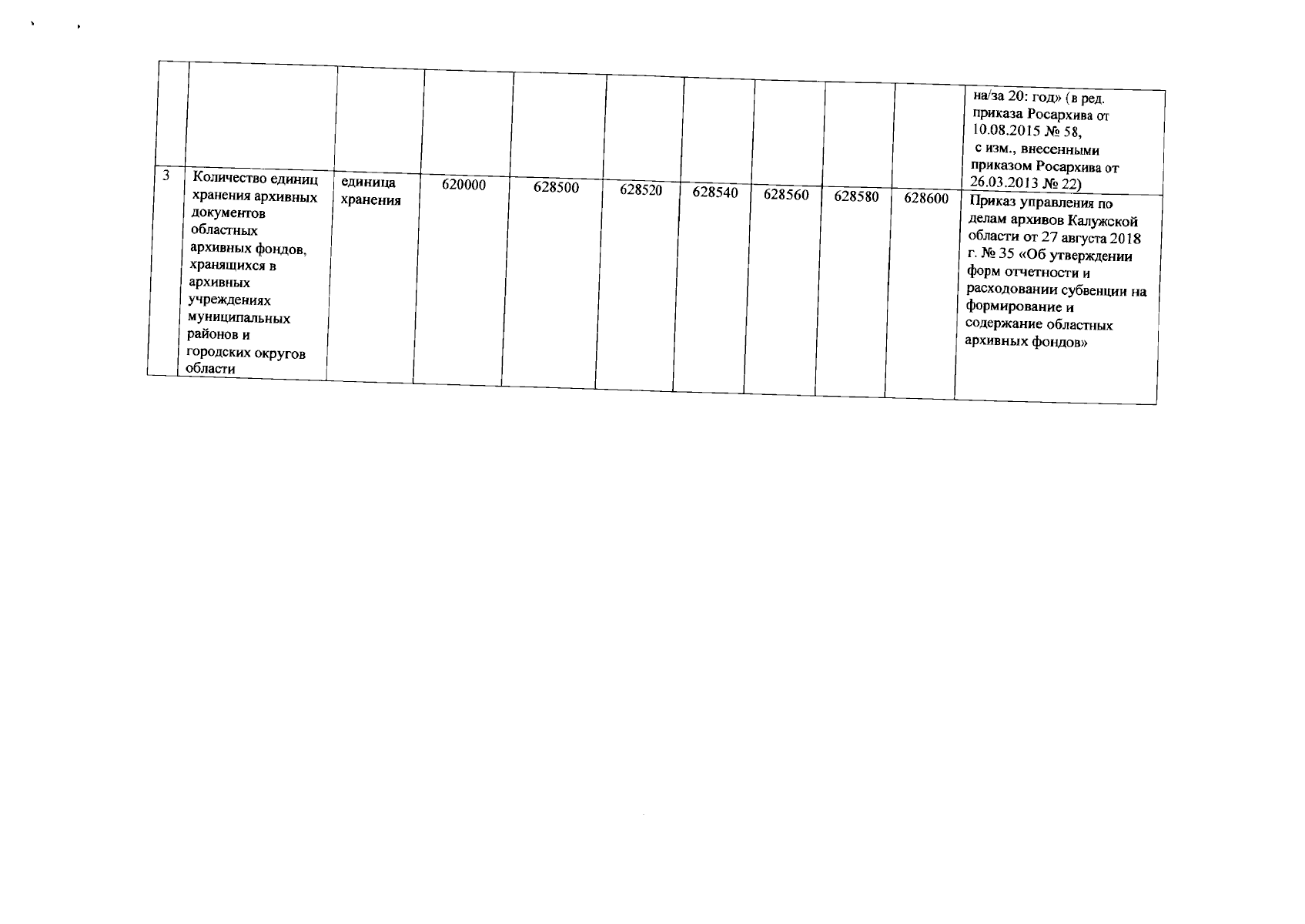 | | | | | | | | | | | |
|---|---|---|---|---|---|---|---|---|---|---|
| | | | | | | | | | | на/за 20: год» (в ред. приказа Росархива от 10.08.2015 № 58, с изм., внесенными приказом Росархива от 26.03.2013 № 22) |
| 3 | Количество единиц хранения архивных документов областных архивных фондов, хранящихся в архивных учреждениях муниципальных районов и городских округов области | единица хранения | 620000 | 628500 | 628520 | 628540 | 628560 | 628580 | 628600 | Приказ управления по делам архивов Калужской области от 27 августа 2018 г. № 35 «Об утверждении форм отчетности и расходовании субвенции на формирование и содержание областных архивных фондов» |